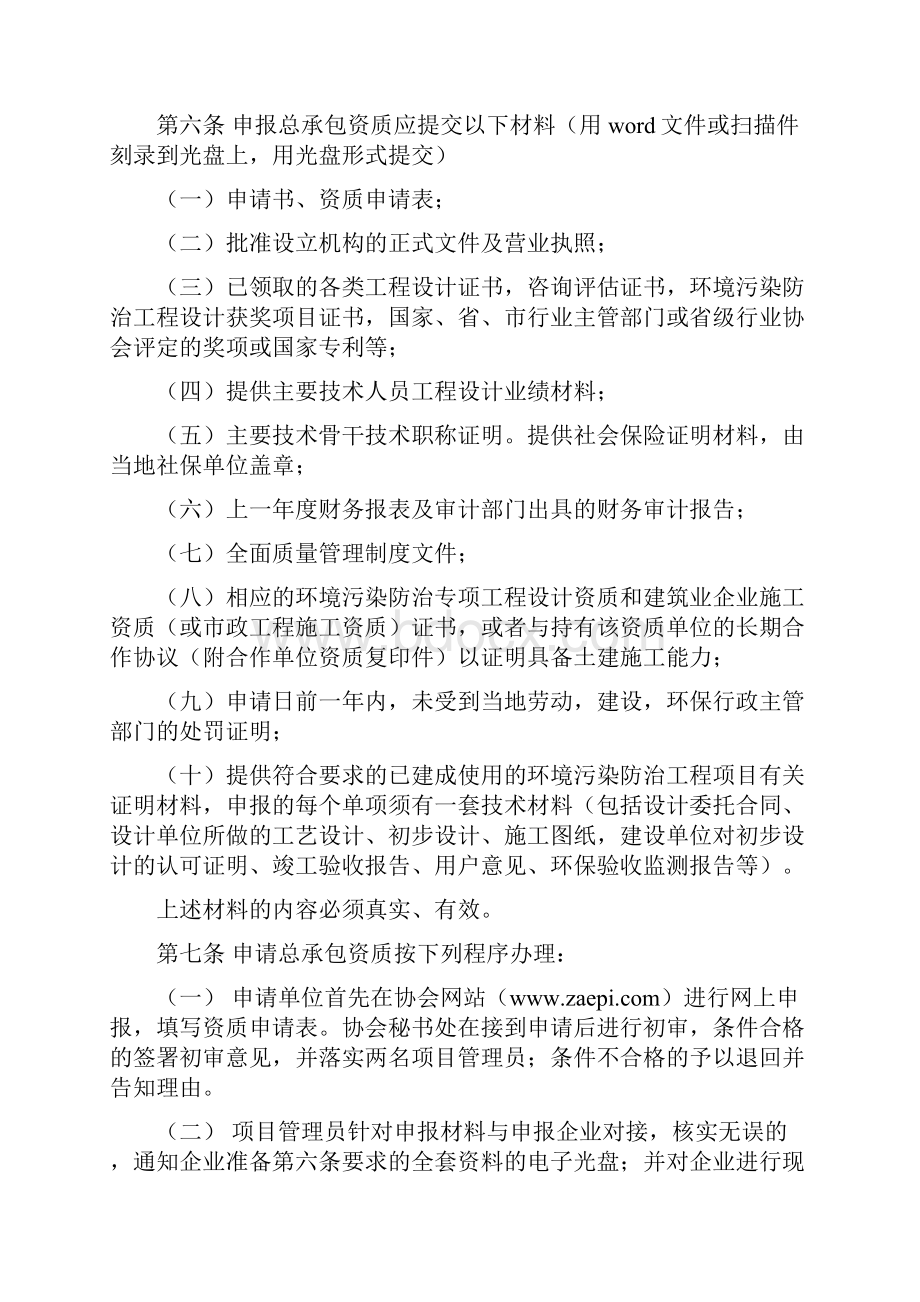 第六条 申报总承包资质应提交以下材料（用 word 文件或扫描件刻录到光盘上，用光盘形式提交）

（一）申请书、资质申请表；

（二）批准设立机构的正式文件及营业执照；

（三）已领取的各类工程设计证书，咨询评估证书，环境污染防治工程设计获奖项目证书，国家、省、市行业主管部门或省级行业协会评定的奖项或国家专利等；

（四）提供主要技术人员工程设计业绩材料；

（五）主要技术骨干技术职称证明。提供社会保险证明材料，由当地社保单位盖章；

（六）上一年度财务报表及审计部门出具的财务审计报告；

（七）全面质量管理制度文件；

（八）相应的环境污染防治专项工程设计资质和建筑业企业施工资质（或市政工程施工资质）证书，或者与持有该资质单位的长期合作协议（附合作单位资质复印件）以证明具备土建施工能力；

（九）申请日前一年内，未受到当地劳动，建设，环保行政主管部门的处罚证明；

（十）提供符合要求的已建成使用的环境污染防治工程项目有关证明材料，申报的每个单项须有一套技术材料（包括设计委托合同、设计单位所做的工艺设计、初步设计、施工图纸，建设单位对初步设计的认可证明、竣工验收报告、用户意见、环保验收监测报告等）。

上述材料的内容必须真实、有效。

第七条 申请总承包资质按下列程序办理：

（一） 申请单位首先在协会网站（www.zaepi.com）进行网上申报，填写资质申请表。协会秘书处在接到申请后进行初审，条件合格的签署初审意见，并落实两名项目管理员；条件不合格的予以退回并告知理由。

（二） 项目管理员针对申报材料与申报企业对接，核实无误的，通知企业准备第六条要求的全套资料的电子光盘；并对企业进行现